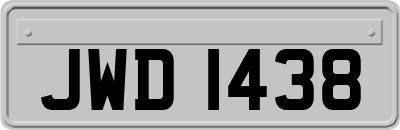 JWD 1438